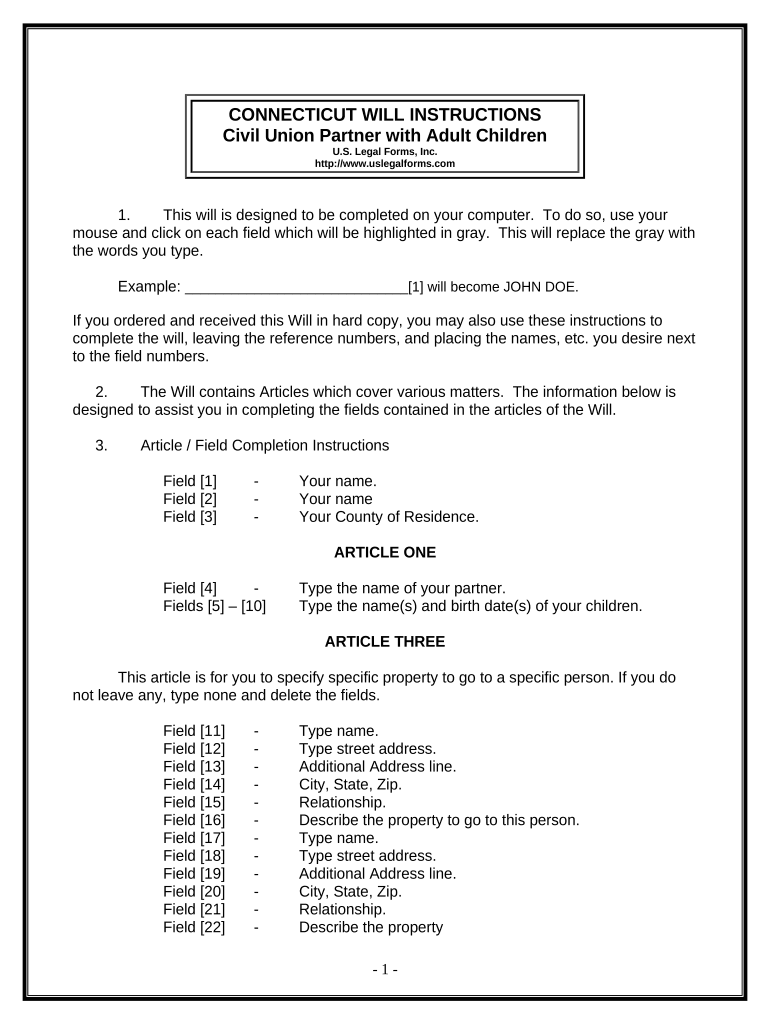 CONNECTICUT WILL INSTRUCTIONS
Civil Union Partner with Adult Children
U.S. Legal Forms, Inc.
http://www.uslegalforms.com

1. This will is designed to be completed on your computer. To do so, use your mouse and click on each field which will be highlighted in gray. This will replace the gray with the words you type.

Example: ____________________________[1] will become JOHN DOE.

If you ordered and received this Will in hard copy, you may also use these instructions to complete the will, leaving the reference numbers, and placing the names, etc. you desire next to the field numbers.

2. The Will contains Articles which cover various matters. The information below is designed to assist you in completing the fields contained in the articles of the Will.

3. Article / Field Completion Instructions

Field [1] - Your name.
Field [2] - Your name
Field [3] - Your County of Residence.

ARTICLE ONE

Field [4] - Type the name of your partner.
Fields [5] – [10] Type the name(s) and birth date(s) of your children.

ARTICLE THREE

This article is for you to specify specific property to go to a specific person. If you do not leave any, type none and delete the fields.

Field [11] - Type name.
Field [12] - Type street address.
Field [13] - Additional Address line.
Field [14] - City, State, Zip.
Field [15] - Relationship.
Field [16] - Describe the property to go to this person.
Field [17] - Type name.
Field [18] - Type street address.
Field [19] - Additional Address line.
Field [20] - City, State, Zip.
Field [21] - Relationship.
Field [22] - Describe the property

- 1 -